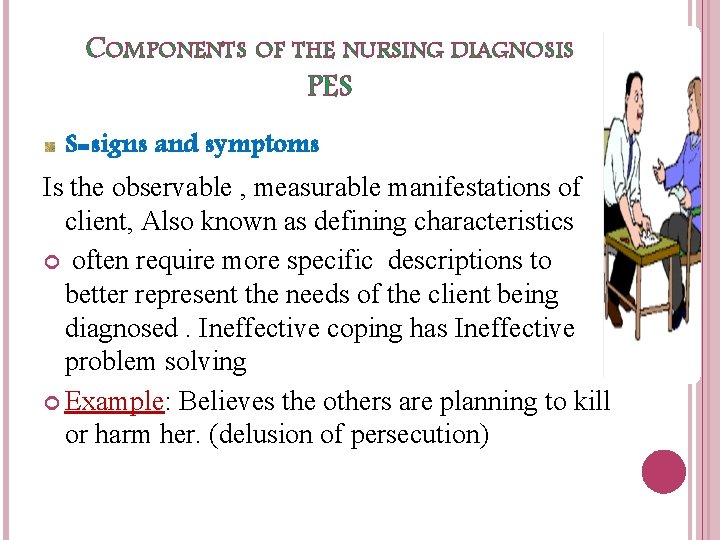 COMPONENTS OF THE NURSING DIAGNOSIS
PES

S-signs and symptoms

Is the observable , measurable manifestations of client, Also known as defining characteristics

often require more specific descriptions to better represent the needs of the client being diagnosed . Ineffective coping has Ineffective problem solving

Example: Believes the others are planning to kill or harm her. (delusion of persecution)